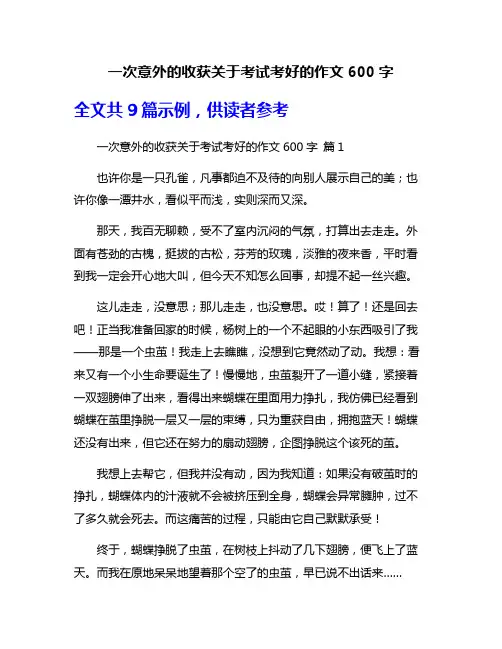 一次意外的收获关于考试考好的作文 600 字

全文共 9 篇示例，供读者参考

一次意外的收获关于考试考好的作文 600 字 篇 1

也许你是一只孔雀，凡事都迫不及待的向别人展示自己的美；也许你像一潭井水，看似平而浅，实则深而又深。

那天，我百无聊赖，受不了室内沉闷的气氛，打算出去走走。外面有苍劲的古槐，挺拔的古松，芬芳的玫瑰，淡雅的夜来香，平时看到我一定会开心地大叫，但今天不知怎么回事，却提不起一丝兴趣。

这儿走走，没意思；那儿走走，也没意思。哎！算了！还是回去吧！正当我准备回家的时候，杨树上的一个不起眼的小东西吸引了我——那是一个虫茧！我走上去瞧瞧，没想到它竟然动了动。我想：看来又有一个小生命要诞生了！慢慢地，虫茧裂开了一道小缝，紧接着一双翅膀伸了出来，看得出来蝴蝶在里面用力挣扎，我仿佛已经看到蝴蝶在茧里挣脱一层又一层的束缚，只为重获自由，拥抱蓝天！蝴蝶还没有出来，但它还在努力的扇动翅膀，企图挣脱这个该死的茧。

我想上去帮它，但我并没有动，因为我知道：如果没有破茧时的挣扎，蝴蝶体内的汁液就不会被挤压到全身，蝴蝶会异常臃肿，过不了多久就会死去。而这痛苦的过程，只能由它自己默默承受！

终于，蝴蝶挣脱了虫茧，在树枝上抖动了几下翅膀，便飞上了蓝天。而我在原地呆呆地望着那个空了的虫茧，早已说不出话来……